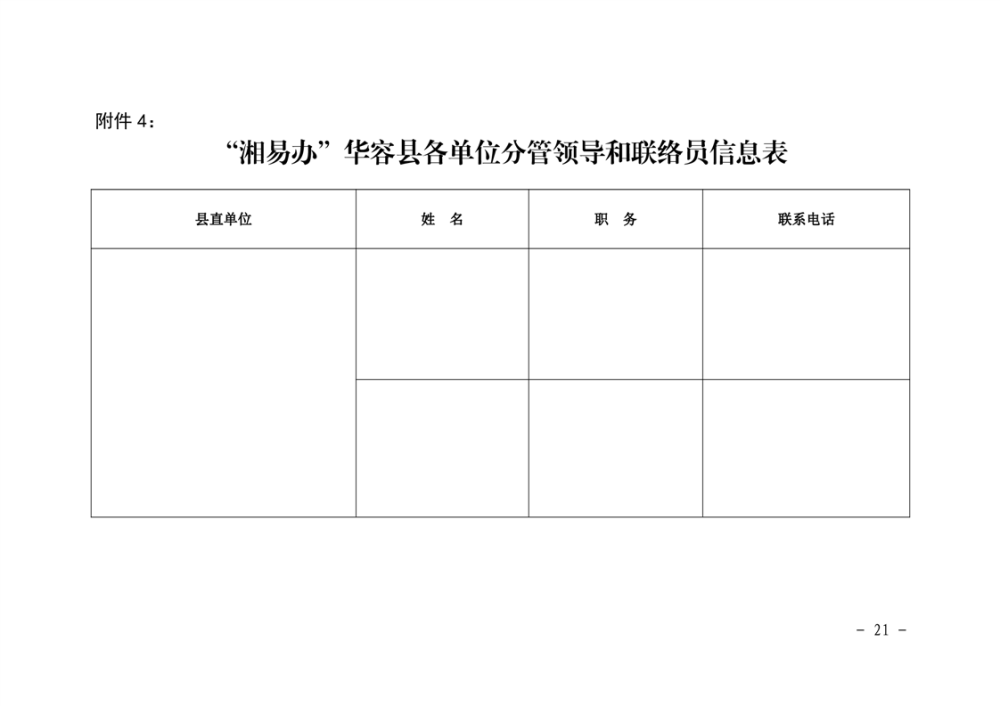 附件 4：

“湘易办”华容县各单位分管领导和联络员信息表

| 县直单位 | 姓　名 | 职　务 | 联系电话 |
|---|---|---|---|
| | | | |
| | | | |

- 21 -